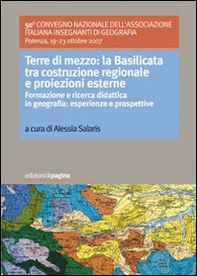 50° CONVEGNO NAZIONALE DELL'ASSOCIAZIONE ITALIANA INSEGNANTI DI GEOGRAFIA
Potenza, 19-23 ottobre 2007

Terre di mezzo: la Basilicata tra costruzione regionale e proiezioni esterne
Formazione e ricerca didattica in geografia: esperienze e prospettive

a cura di Alessia Salaris

edizioni di pagina